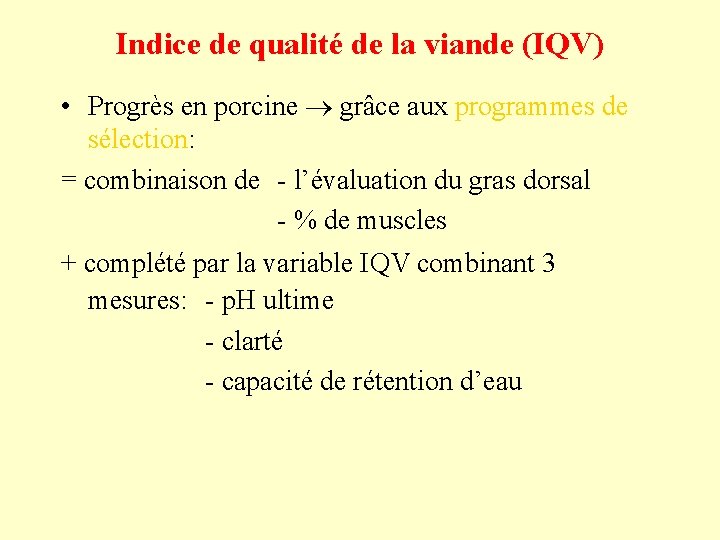 Indice de qualité de la viande (IQV)

• Progrès en porcine → grâce aux programmes de sélection:

= combinaison de - l'évaluation du gras dorsal
- % de muscles

+ complété par la variable IQV combinant 3 mesures: - pH ultime
- clarté
- capacité de rétention d'eau